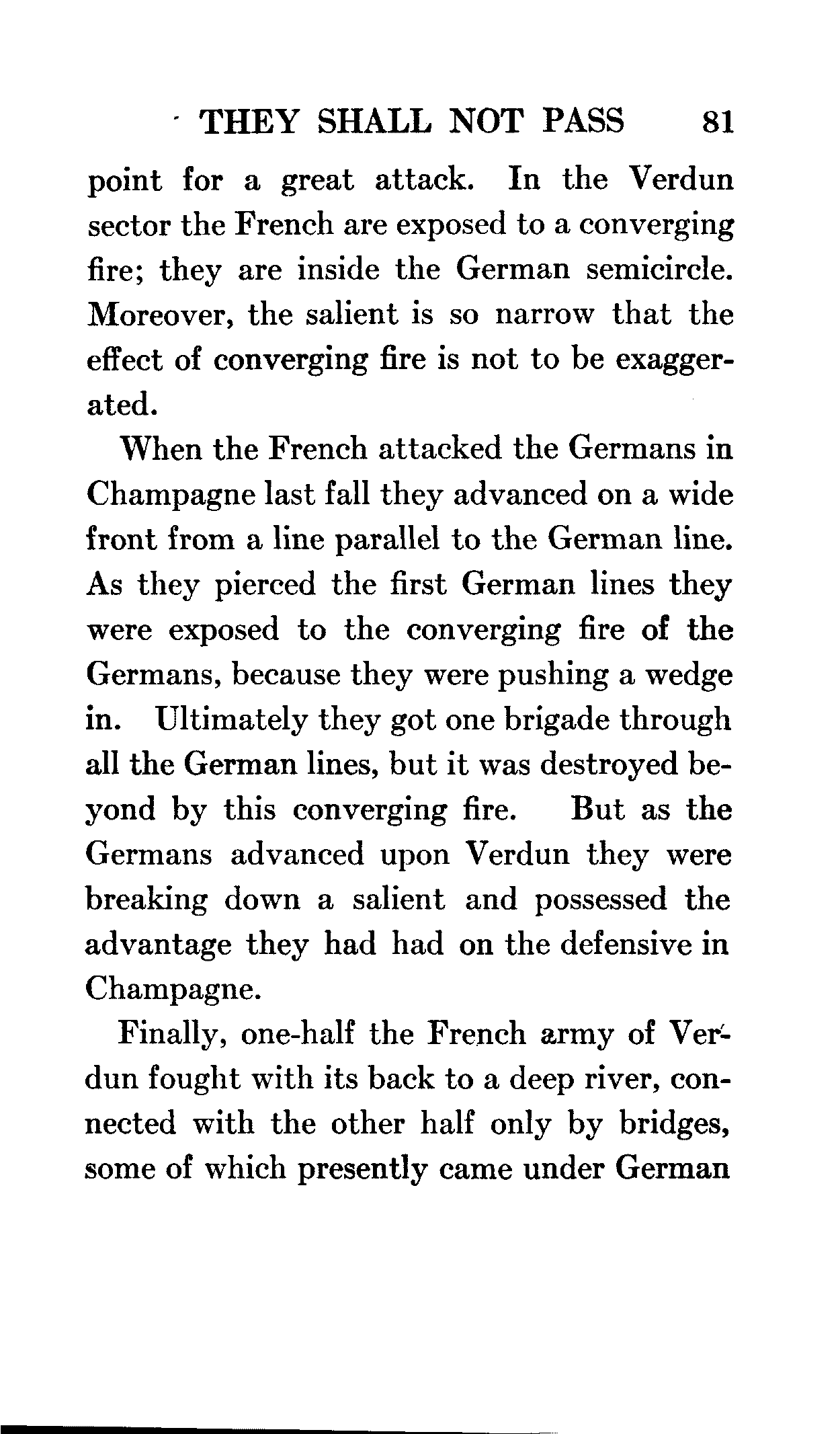 THEY SHALL NOT PASS 81

point for a great attack. In the Verdun sector the French are exposed to a converging fire; they are inside the German semicircle. Moreover, the salient is so narrow that the effect of converging fire is not to be exaggerated.

When the French attacked the Germans in Champagne last fall they advanced on a wide front from a line parallel to the German line. As they pierced the first German lines they were exposed to the converging fire of the Germans, because they were pushing a wedge in. Ultimately they got one brigade through all the German lines, but it was destroyed beyond by this converging fire. But as the Germans advanced upon Verdun they were breaking down a salient and possessed the advantage they had had on the defensive in Champagne.

Finally, one-half the French army of Verdun fought with its back to a deep river, connected with the other half only by bridges, some of which presently came under German